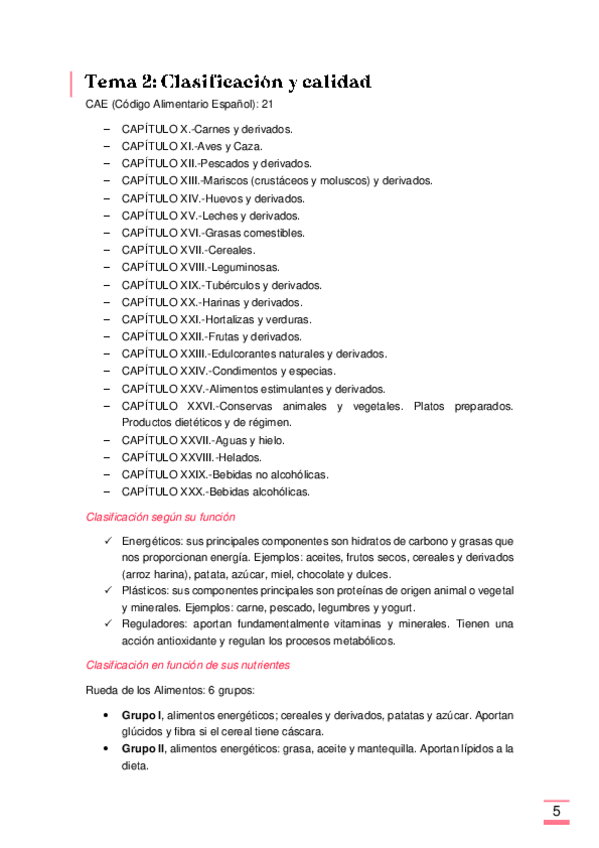 Tema 2: Clasificación y calidad

CAE (Código Alimentario Español): 21

– CAPÍTULO X.-Carnes y derivados.
– CAPÍTULO XI.-Aves y Caza.
– CAPÍTULO XII.-Pescados y derivados.
– CAPÍTULO XIII.-Mariscos (crustáceos y moluscos) y derivados.
– CAPÍTULO XIV.-Huevos y derivados.
– CAPÍTULO XV.-Leches y derivados.
– CAPÍTULO XVI.-Grasas comestibles.
– CAPÍTULO XVII.-Cereales.
– CAPÍTULO XVIII.-Leguminosas.
– CAPÍTULO XIX.-Tubérculos y derivados.
– CAPÍTULO XX.-Harinas y derivados.
– CAPÍTULO XXI.-Hortalizas y verduras.
– CAPÍTULO XXII.-Frutas y derivados.
– CAPÍTULO XXIII.-Edulcorantes naturales y derivados.
– CAPÍTULO XXIV.-Condimentos y especias.
– CAPÍTULO XXV.-Alimentos estimulantes y derivados.
– CAPÍTULO XXVI.-Conservas animales y vegetales. Platos preparados. Productos dietéticos y de régimen.
– CAPÍTULO XXVII.-Aguas y hielo.
– CAPÍTULO XXVIII.-Helados.
– CAPÍTULO XXIX.-Bebidas no alcohólicas.
– CAPÍTULO XXX.-Bebidas alcohólicas.

Clasificación según su función

✓ Energéticos: sus principales componentes son hidratos de carbono y grasas que nos proporcionan energía. Ejemplos: aceites, frutos secos, cereales y derivados (arroz harina), patata, azúcar, miel, chocolate y dulces.
✓ Plásticos: sus componentes principales son proteínas de origen animal o vegetal y minerales. Ejemplos: carne, pescado, legumbres y yogurt.
✓ Reguladores: aportan fundamentalmente vitaminas y minerales. Tienen una acción antioxidante y regulan los procesos metabólicos.

Clasificación en función de sus nutrientes

Rueda de los Alimentos: 6 grupos:

• Grupo I, alimentos energéticos; cereales y derivados, patatas y azúcar. Aportan glúcidos y fibra si el cereal tiene cáscara.
• Grupo II, alimentos energéticos: grasa, aceite y mantequilla. Aportan lípidos a la dieta.

5